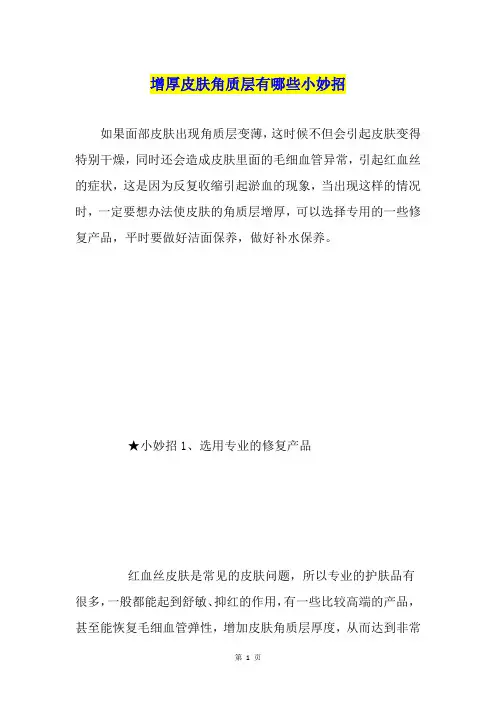 增厚皮肤角质层有哪些小妙招

如果面部皮肤出现角质层变薄，这时候不但会引起皮肤变得特别干燥，同时还会造成皮肤里面的毛细血管异常，引起红血丝的症状，这是因为反复收缩引起淤血的现象，当出现这样的情况时，一定要想办法使皮肤的角质层增厚，可以选择专用的一些修复产品，平时要做好洁面保养，做好补水保养。

★小妙招 1、选用专业的修复产品

红血丝皮肤是常见的皮肤问题，所以专业的护肤品有很多，一般都能起到舒敏、抑红的作用，有一些比较高端的产品，甚至能恢复毛细血管弹性，增加皮肤角质层厚度，从而达到非常

第 1 页